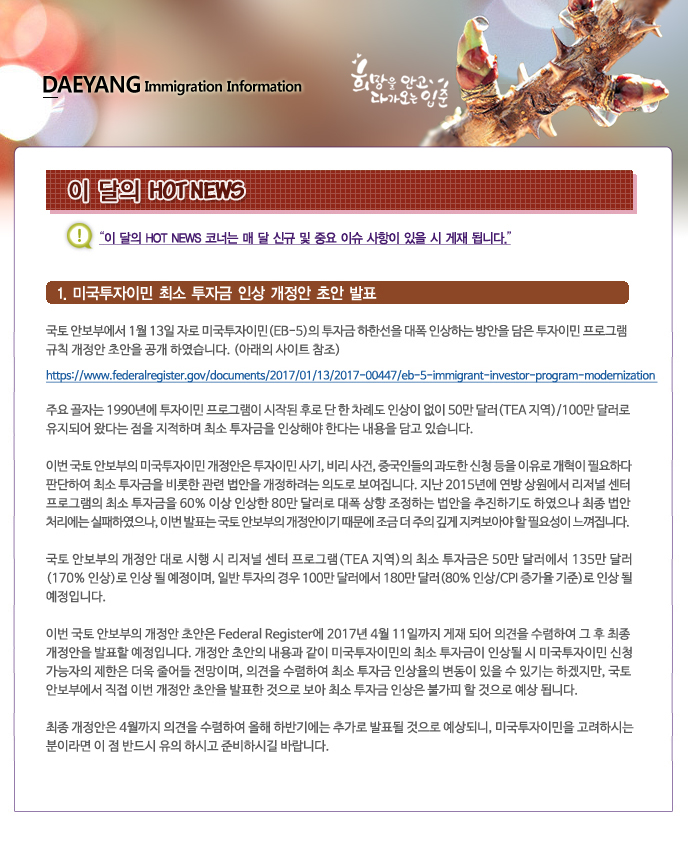 DAEYANG Immigration Information

희망을 안고 다가오는 입춘

이 달의 HOT NEWS

"이 달의 HOT NEWS 코너는 매 달 신규 및 중요 이슈 사항이 있을 시 게재 됩니다."

1. 미국투자이민 최소 투자금 인상 개정안 초안 발표

국토 안보부에서 1월 13일 자로 미국투자이민(EB-5)의 투자금 하한선을 대폭 인상하는 방안을 담은 투자이민 프로그램 규칙 개정안 초안을 공개 하였습니다. (아래의 사이트 참조)

https://www.federalregister.gov/documents/2017/01/13/2017-00447/eb-5-immigrant-investor-program-modernization

주요 골자는 1990년에 투자이민 프로그램이 시작된 후로 단 한 차례도 인상이 없이 50만 달러(TEA 지역)/100만 달러로 유지되어 왔다는 점을 지적하며 최소 투자금을 인상해야 한다는 내용을 담고 있습니다.

이번 국토 안보부의 미국투자이민 개정안은 투자이민 사기, 비리 사건, 중국인들의 과도한 신청 등을 이유로 개혁이 필요하다 판단하여 최소 투자금을 비롯한 관련 법안을 개정하려는 의도로 보여집니다. 지난 2015년에 연방 상원에서 리저널 센터 프로그램의 최소 투자금을 60% 이상 인상한 80만 달러로 대폭 상향 조정하는 법안을 추진하기도 하였으나 최종 법안 처리에는 실패하였으나, 이번 발표는 국토 안보부의 개정안이기 때문에 조금 더 주의 깊게 지켜보아야 할 필요성이 느껴집니다.

국토 안보부의 개정안 대로 시행 시 리저널 센터 프로그램(TEA 지역)의 최소 투자금은 50만 달러에서 135만 달러(170% 인상)로 인상 될 예정이며, 일반 투자의 경우 100만 달러에서 180만 달러(80% 인상/CPI 증가율 기준)로 인상 될 예정입니다.

이번 국토 안보부의 개정안 초안은 Federal Register에 2017년 4월 11일까지 게재 되어 의견을 수렴하여 그 후 최종 개정안을 발표할 예정입니다. 개정안 초안의 내용과 같이 미국투자이민의 최소 투자금이 인상될 시 미국투자이민 신청 가능자의 제한은 더욱 줄어들 전망이며, 의견을 수렴하여 최소 투자금 인상율의 변동이 있을 수 있기는 하겠지만, 국토 안보부에서 직접 이번 개정안 초안을 발표한 것으로 보아 최소 투자금 인상은 불가피 할 것으로 예상 됩니다.

최종 개정안은 4월까지 의견을 수렴하여 올해 하반기에는 추가로 발표될 것으로 예상되니, 미국투자이민을 고려하시는 분이라면 이 점 반드시 유의 하시고 준비하시길 바랍니다.